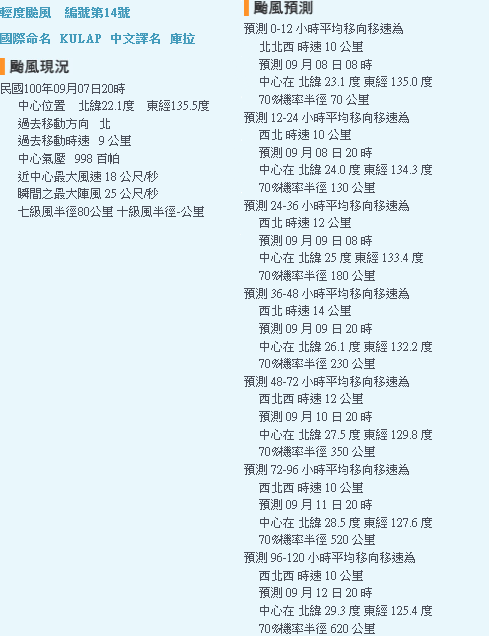 輕度颱風　編號第14號

國際命名 KULAP 中文譯名 庫拉

颱風現況

民國100年09月07日20時
中心位置　北緯22.1度　東經135.5度
過去移動方向　北
過去移動時速　9 公里
中心氣壓　998 百帕
近中心最大風速 18 公尺/秒
瞬間之最大陣風 25 公尺/秒
七級風半徑80公里 十級風半徑-公里

颱風預測

預測 0-12 小時平均移向移速為
北北西 時速 10 公里
預測 09 月 08 日 08 時
中心在 北緯 23.1 度 東經 135.0 度
70%機率半徑 70 公里

預測 12-24 小時平均移向移速為
西北 時速 10 公里
預測 09 月 08 日 20 時
中心在 北緯 24.0 度 東經 134.3 度
70%機率半徑 130 公里

預測 24-36 小時平均移向移速為
西北 時速 12 公里
預測 09 月 09 日 08 時
中心在 北緯 25 度 東經 133.4 度
70%機率半徑 180 公里

預測 36-48 小時平均移向移速為
西北 時速 14 公里
預測 09 月 09 日 20 時
中心在 北緯 26.1 度 東經 132.2 度
70%機率半徑 230 公里

預測 48-72 小時平均移向移速為
西北西 時速 12 公里
預測 09 月 10 日 20 時
中心在 北緯 27.5 度 東經 129.8 度
70%機率半徑 350 公里

預測 72-96 小時平均移向移速為
西北西 時速 10 公里
預測 09 月 11 日 20 時
中心在 北緯 28.5 度 東經 127.6 度
70%機率半徑 520 公里

預測 96-120 小時平均移向移速為
西北西 時速 10 公里
預測 09 月 12 日 20 時
中心在 北緯 29.3 度 東經 125.4 度
70%機率半徑 620 公里